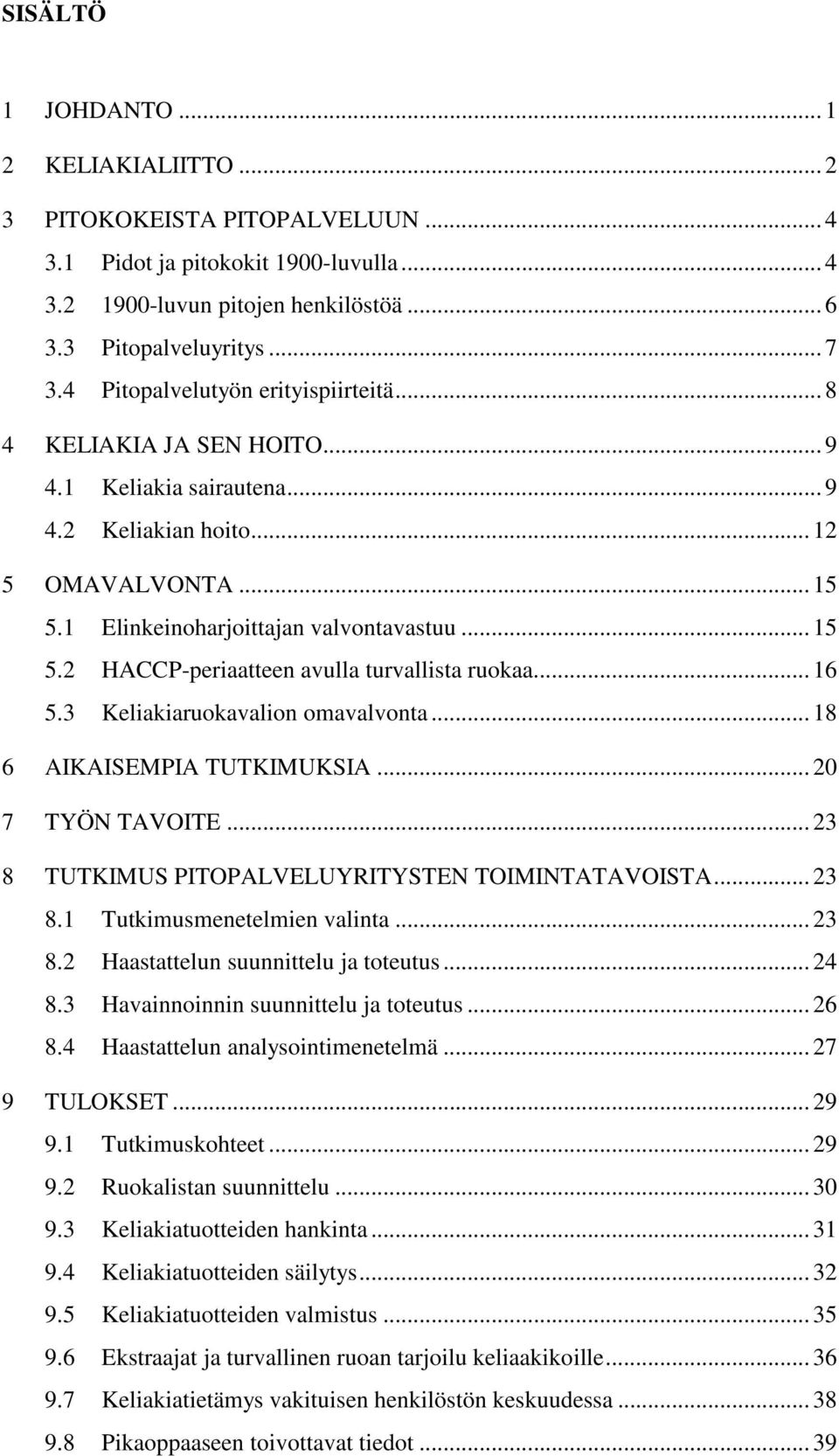 SISÄLTÖ

1 JOHDANTO ... 1
2 KELIAKIALIITTO ... 2
3 PITOKOKEISTA PITOPALVELUUN ... 4
3.1 Pidot ja pitokokit 1900-luvulla ... 4
3.2 1900-luvun pitojen henkilöstöä ... 6
3.3 Pitopalveluyritys ... 7
3.4 Pitopalvelutyön erityispiirteitä ... 8
4 KELIAKIA JA SEN HOITO ... 9
4.1 Keliakia sairautena ... 9
4.2 Keliakian hoito ... 12
5 OMAVALVONTA ... 15
5.1 Elinkeinoharjoittajan valvontavastuu ... 15
5.2 HACCP-periaatteen avulla turvallista ruokaa ... 16
5.3 Keliakiaruokavalion omavalvonta ... 18
6 AIKAISEMPIA TUTKIMUKSIA ... 20
7 TYÖN TAVOITE ... 23
8 TUTKIMUS PITOPALVELUYRITYSTEN TOIMINTATAVOISTA ... 23
8.1 Tutkimusmenetelmien valinta ... 23
8.2 Haastattelun suunnittelu ja toteutus ... 24
8.3 Havainnoinnin suunnittelu ja toteutus ... 26
8.4 Haastattelun analysointimenetelmä ... 27
9 TULOKSET ... 29
9.1 Tutkimuskohteet ... 29
9.2 Ruokalistan suunnittelu ... 30
9.3 Keliakiatuotteiden hankinta ... 31
9.4 Keliakiatuotteiden säilytys ... 32
9.5 Keliakiatuotteiden valmistus ... 35
9.6 Ekstraajat ja turvallinen ruoan tarjoilu keliaakikoille ... 36
9.7 Keliakiatietämys vakituisen henkilöstön keskuudessa ... 38
9.8 Pikaoppaaseen toivottavat tiedot ... 39